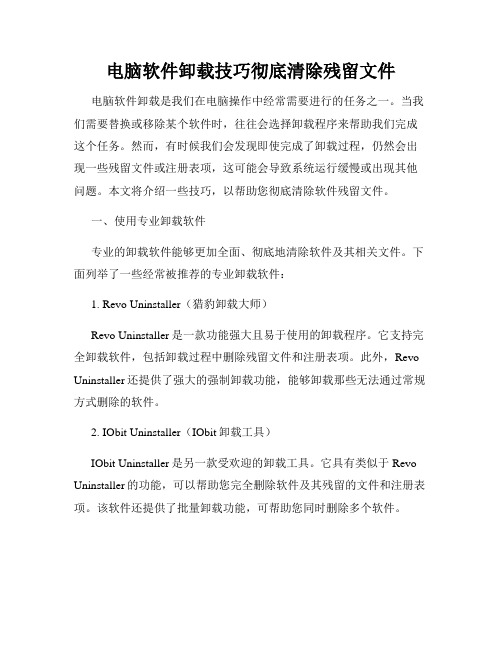 电脑软件卸载技巧彻底清除残留文件

电脑软件卸载是我们在电脑操作中经常需要进行的任务之一。当我们需要替换或移除某个软件时，往往会选择卸载程序来帮助我们完成这个任务。然而，有时候我们会发现即使完成了卸载过程，仍然会出现一些残留文件或注册表项，这可能会导致系统运行缓慢或出现其他问题。本文将介绍一些技巧，以帮助您彻底清除软件残留文件。

一、使用专业卸载软件

专业的卸载软件能够更加全面、彻底地清除软件及其相关文件。下面列举了一些经常被推荐的专业卸载软件：

1. Revo Uninstaller（猎豹卸载大师）

Revo Uninstaller 是一款功能强大且易于使用的卸载程序。它支持完全卸载软件，包括卸载过程中删除残留文件和注册表项。此外，Revo Uninstaller 还提供了强大的强制卸载功能，能够卸载那些无法通过常规方式删除的软件。

2. IObit Uninstaller（IObit 卸载工具）

IObit Uninstaller 是另一款受欢迎的卸载工具。它具有类似于 Revo Uninstaller 的功能，可以帮助您完全删除软件及其残留的文件和注册表项。该软件还提供了批量卸载功能，可帮助您同时删除多个软件。